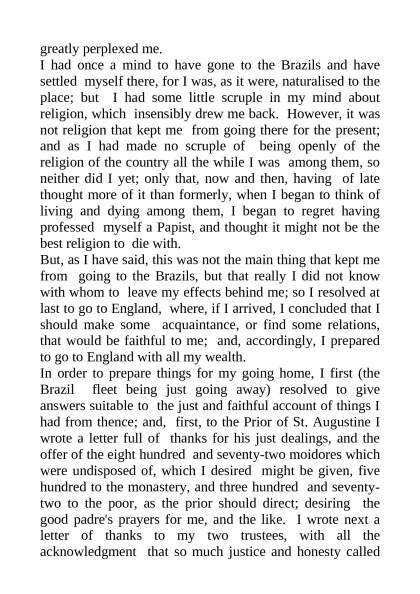 greatly perplexed me.
I had once a mind to have gone to the Brazils and have settled myself there, for I was, as it were, naturalised to the place; but I had some little scruple in my mind about religion, which insensibly drew me back. However, it was not religion that kept me from going there for the present; and as I had made no scruple of being openly of the religion of the country all the while I was among them, so neither did I yet; only that, now and then, having of late thought more of it than formerly, when I began to think of living and dying among them, I began to regret having professed myself a Papist, and thought it might not be the best religion to die with.
But, as I have said, this was not the main thing that kept me from going to the Brazils, but that really I did not know with whom to leave my effects behind me; so I resolved at last to go to England, where, if I arrived, I concluded that I should make some acquaintance, or find some relations, that would be faithful to me; and, accordingly, I prepared to go to England with all my wealth.
In order to prepare things for my going home, I first (the Brazil fleet being just going away) resolved to give answers suitable to the just and faithful account of things I had from thence; and, first, to the Prior of St. Augustine I wrote a letter full of thanks for his just dealings, and the offer of the eight hundred and seventy-two moidores which were undisposed of, which I desired might be given, five hundred to the monastery, and three hundred and seventy-two to the poor, as the prior should direct; desiring the good padre's prayers for me, and the like. I wrote next a letter of thanks to my two trustees, with all the acknowledgment that so much justice and honesty called